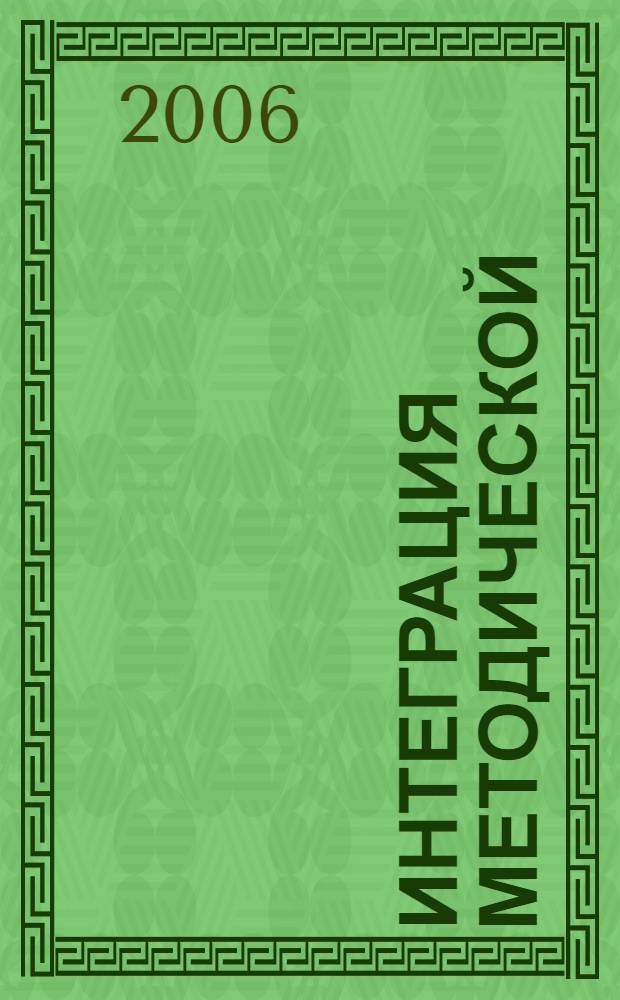 2006

ИНТЕГРАЦИЯ МЕТОДИЧЕСКОЙ